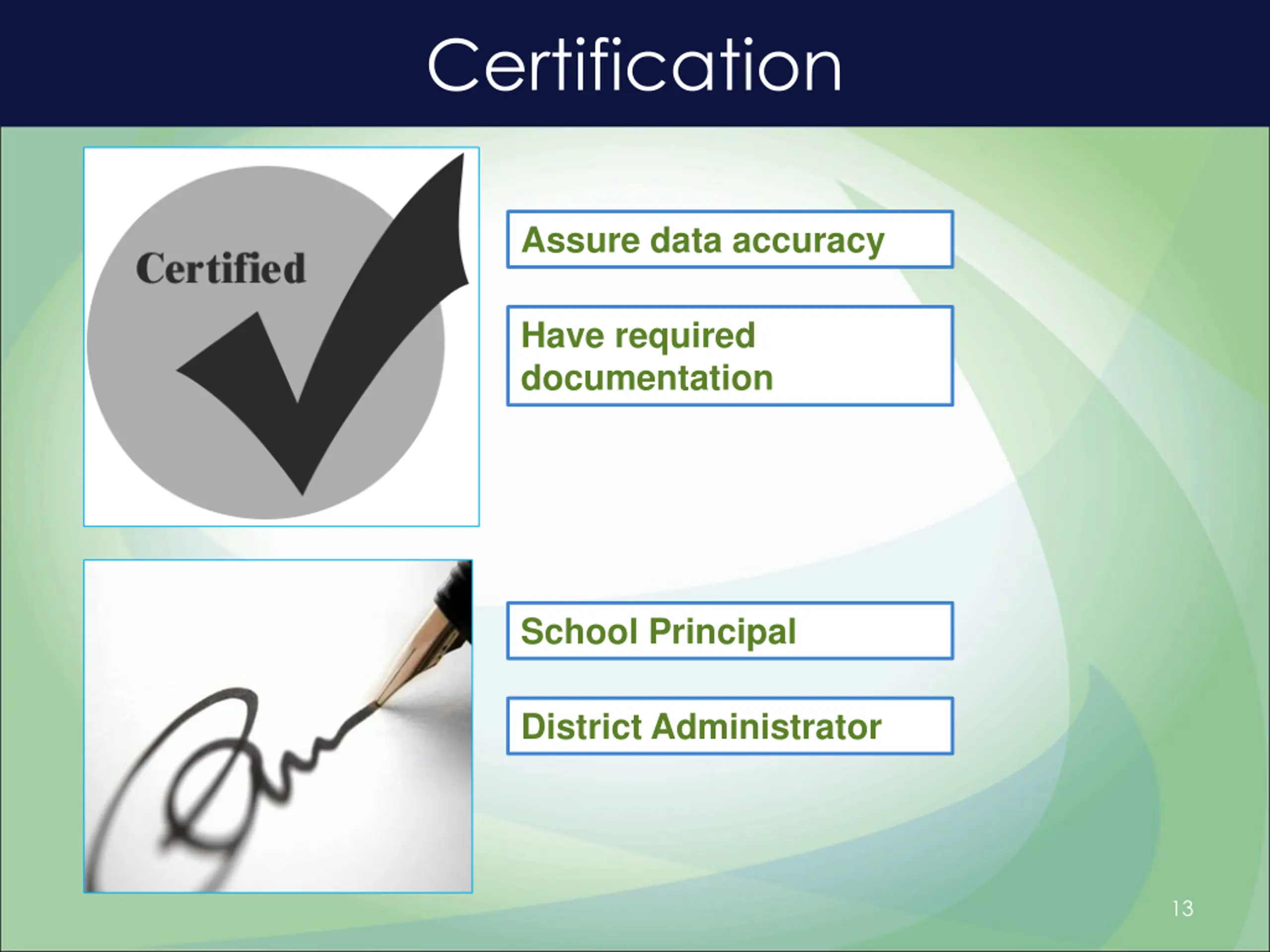 Certification

Certified

Assure data accuracy

Have required documentation

School Principal

District Administrator

13